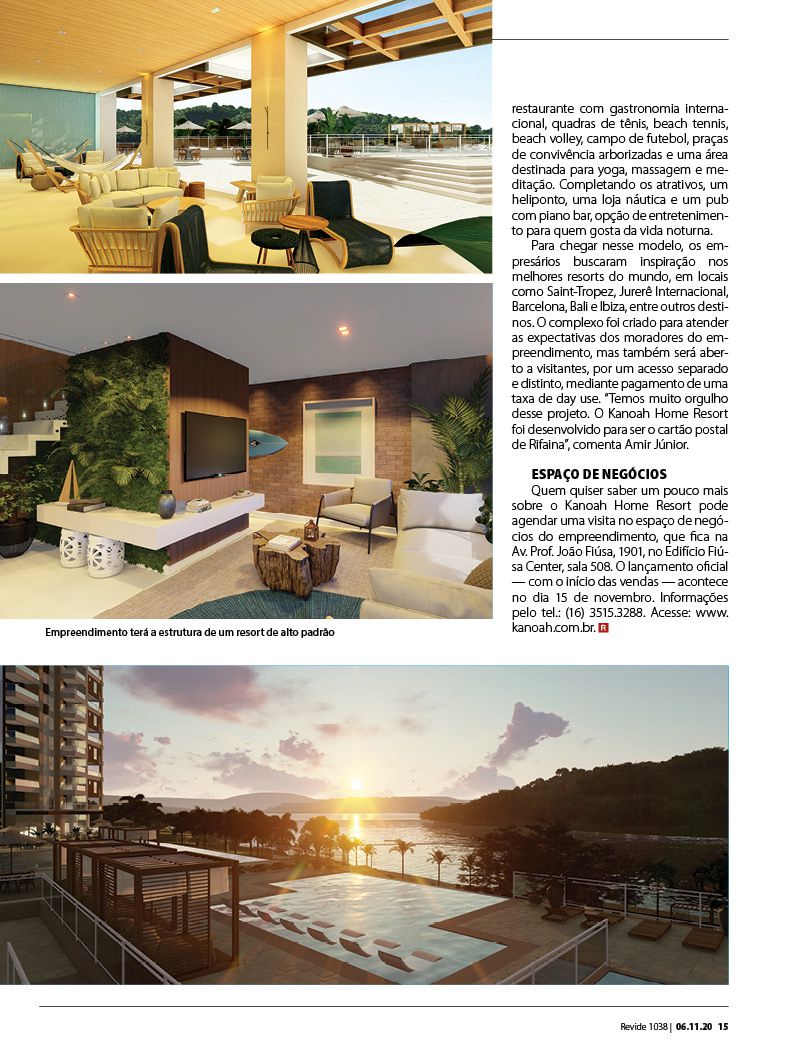 restaurante com gastronomia internacional, quadras de tênis, beach tennis, beach volley, campo de futebol, praças de convivência arborizadas e uma área destinada para yoga, massagem e meditação. Completando os atrativos, um heliponto, uma loja náutica e um pub com piano bar, opção de entretenimento para quem gosta da vida noturna.

Para chegar nesse modelo, os empresários buscaram inspiração nos melhores resorts do mundo, em locais como Saint-Tropez, Jurerê Internacional, Barcelona, Bali e Ibiza, entre outros destinos. O complexo foi criado para atender as expectativas dos moradores do empreendimento, mas também será aberto a visitantes, por um acesso separado e distinto, mediante pagamento de uma taxa de day use. "Temos muito orgulho desse projeto. O Kanoah Home Resort foi desenvolvido para ser o cartão postal de Rifaina", comenta Amir Júnior.

ESPAÇO DE NEGÓCIOS

Quem quiser saber um pouco mais sobre o Kanoah Home Resort pode agendar uma visita no espaço de negócios do empreendimento, que fica na Av. Prof. João Fiúsa, 1901, no Edifício Fiúsa Center, sala 508. O lançamento oficial — com o início das vendas — acontece no dia 15 de novembro. Informações pelo tel.: (16) 3515.3288. Acesse: www.kanoah.com.br. R

Empreendimento terá a estrutura de um resort de alto padrão

Revide 1038 | 06.11.20 15